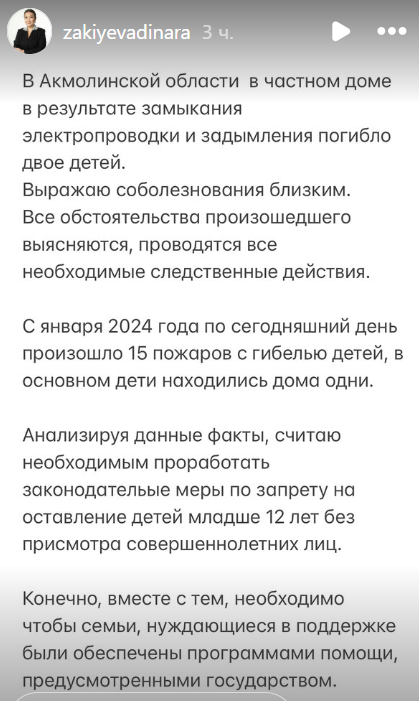 zakiyevadinara 3 ч.

В Акмолинской области в частном доме в результате замыкания электропроводки и задымления погибло двое детей.
Выражаю соболезнования близким.
Все обстоятельства произошедшего выясняются, проводятся все необходимые следственные действия.

С января 2024 года по сегодняшний день произошло 15 пожаров с гибелью детей, в основном дети находились дома одни.

Анализируя данные факты, считаю необходимым проработать законодательные меры по запрету на оставление детей младше 12 лет без присмотра совершеннолетних лиц.

Конечно, вместе с тем, необходимо чтобы семьи, нуждающиеся в поддержке были обеспечены программами помощи, предусмотренными государством.